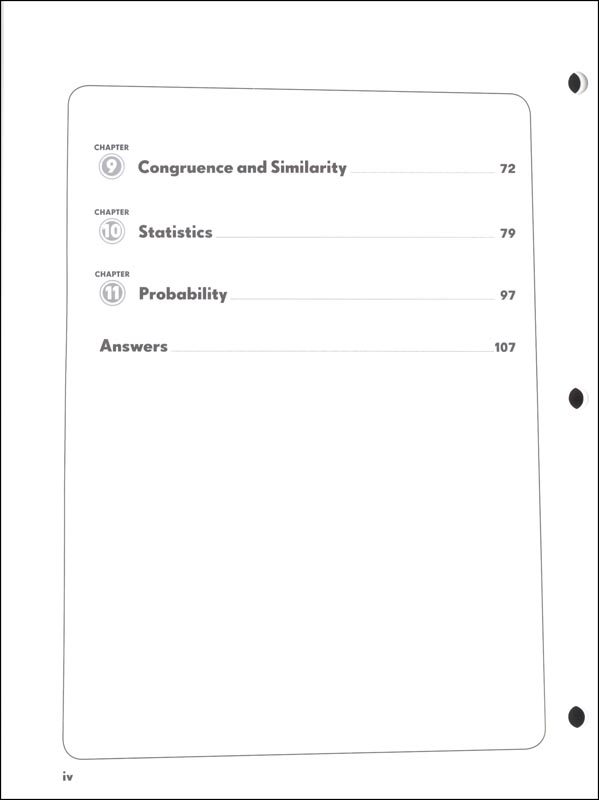 CHAPTER 9 Congruence and Similarity 72

CHAPTER 10 Statistics 79

CHAPTER 11 Probability 97

Answers 107

iv